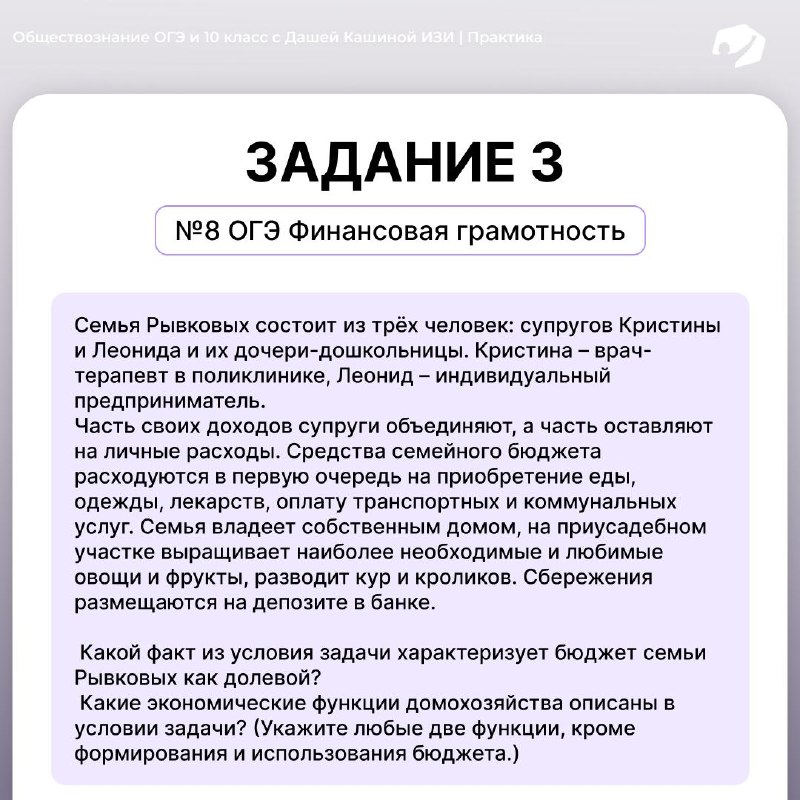 Обществознание ОГЭ и 10 класс с Дашей Кашиной ИЗИ | Практика

ЗАДАНИЕ 3

№8 ОГЭ Финансовая грамотность

Семья Рывковых состоит из трёх человек: супругов Кристины и Леонида и их дочери-дошкольницы. Кристина – врач-терапевт в поликлинике, Леонид – индивидуальный предприниматель.
Часть своих доходов супруги объединяют, а часть оставляют на личные расходы. Средства семейного бюджета расходуются в первую очередь на приобретение еды, одежды, лекарств, оплату транспортных и коммунальных услуг. Семья владеет собственным домом, на приусадебном участке выращивает наиболее необходимые и любимые овощи и фрукты, разводит кур и кроликов. Сбережения размещаются на депозите в банке.

Какой факт из условия задачи характеризует бюджет семьи Рывковых как долевой?
Какие экономические функции домохозяйства описаны в условии задачи? (Укажите любые две функции, кроме формирования и использования бюджета.)